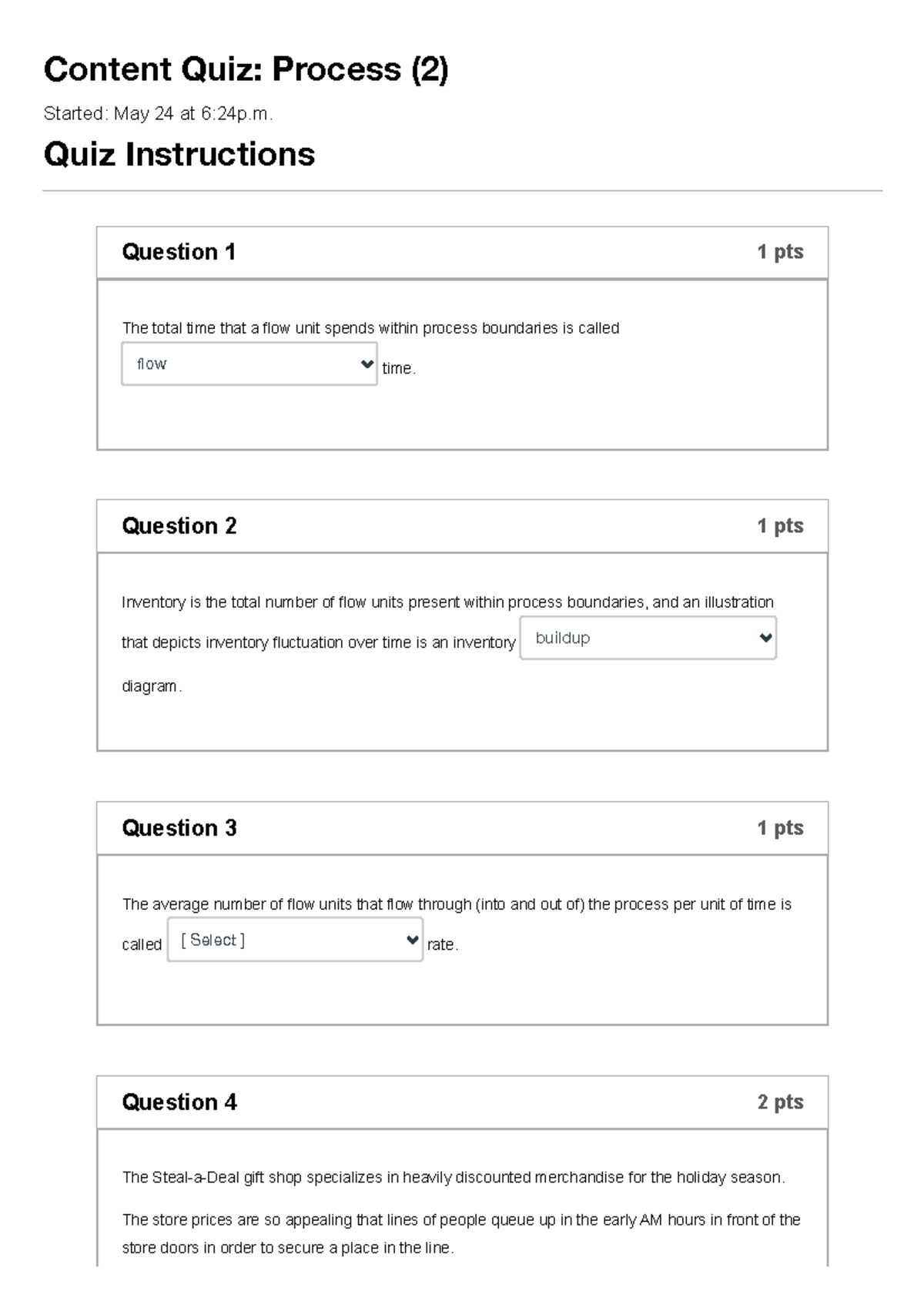 Content Quiz: Process (2)

Started: May 24 at 6:24p.m.

Quiz Instructions

Question 1

1 pts

The total time that a flow unit spends within process boundaries is called flow time.

Question 2

1 pts

Inventory is the total number of flow units present within process boundaries, and an illustration that depicts inventory fluctuation over time is an inventory buildup diagram.

Question 3

1 pts

The average number of flow units that flow through (into and out of) the process per unit of time is called [ Select ] rate.

Question 4

2 pts

The Steal-a-Deal gift shop specializes in heavily discounted merchandise for the holiday season.

The store prices are so appealing that lines of people queue up in the early AM hours in front of the store doors in order to secure a place in the line.